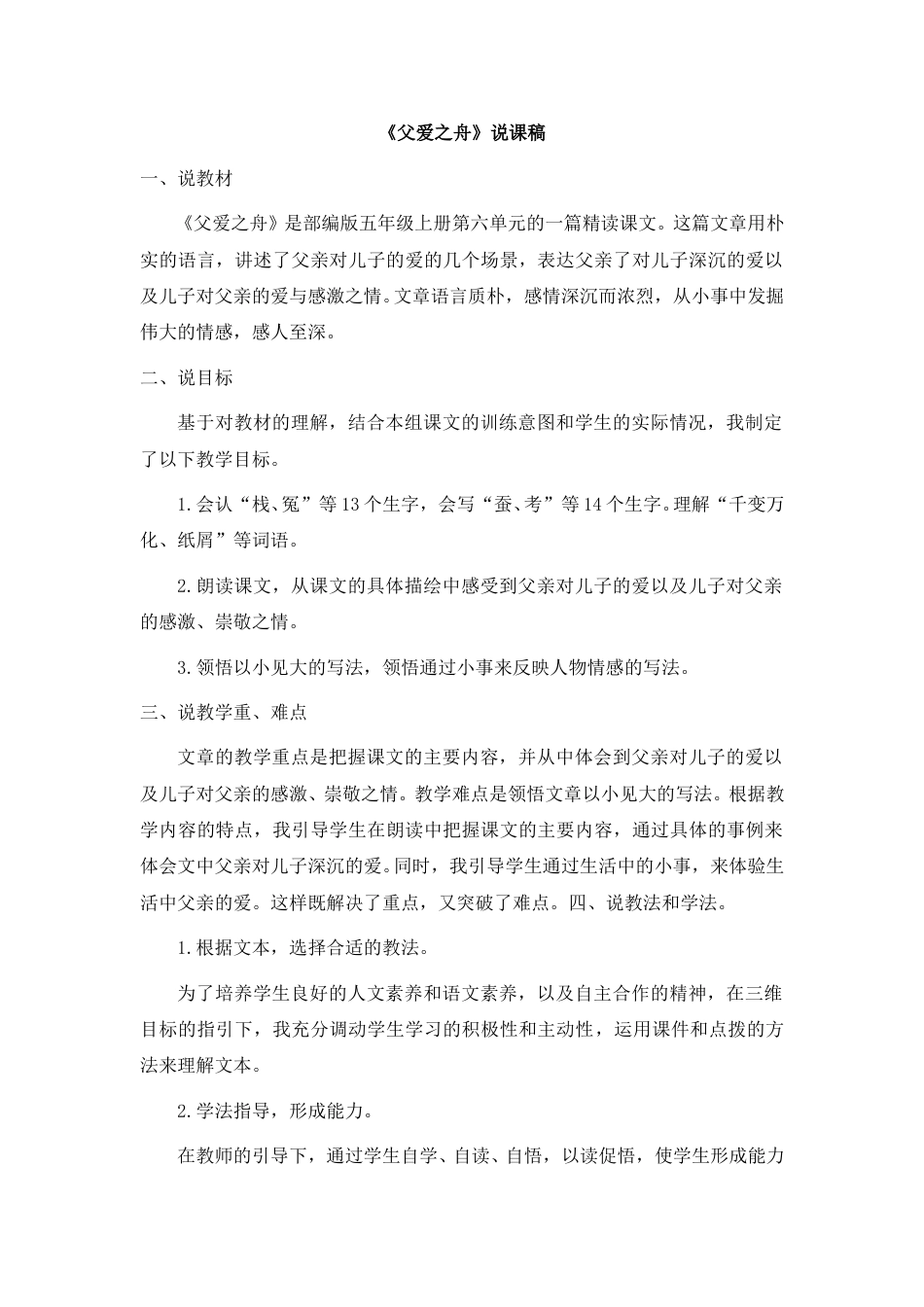 《父爱之舟》说课稿

一、说教材

《父爱之舟》是部编版五年级上册第六单元的一篇精读课文。这篇文章用朴实的语言，讲述了父亲对儿子的爱的几个场景，表达父亲了对儿子深沉的爱以及儿子对父亲的爱与感激之情。文章语言质朴，感情深沉而浓烈，从小事中发掘伟大的情感，感人至深。

二、说目标

基于对教材的理解，结合本组课文的训练意图和学生的实际情况，我制定了以下教学目标。

1.会认“栈、冤”等13个生字，会写“蚕、考”等14个生字。理解“千变万化、纸屑”等词语。

2.朗读课文，从课文的具体描绘中感受到父亲对儿子的爱以及儿子对父亲的感激、崇敬之情。

3.领悟以小见大的写法，领悟通过小事来反映人物情感的写法。

三、说教学重、难点

文章的教学重点是把握课文的主要内容，并从中体会到父亲对儿子的爱以及儿子对父亲的感激、崇敬之情。教学难点是领悟文章以小见大的写法。根据教学内容的特点，我引导学生在朗读中把握课文的主要内容，通过具体的事例来体会文中父亲对儿子深沉的爱。同时，我引导学生通过生活中的小事，来体验生活中父亲的爱。这样既解决了重点，又突破了难点。四、说教法和学法。

1.根据文本，选择合适的教法。

为了培养学生良好的人文素养和语文素养，以及自主合作的精神，在三维目标的指引下，我充分调动学生学习的积极性和主动性，运用课件和点拨的方法来理解文本。

2.学法指导，形成能力。

在教师的引导下，通过学生自学、自读、自悟，以读促悟，使学生形成能力